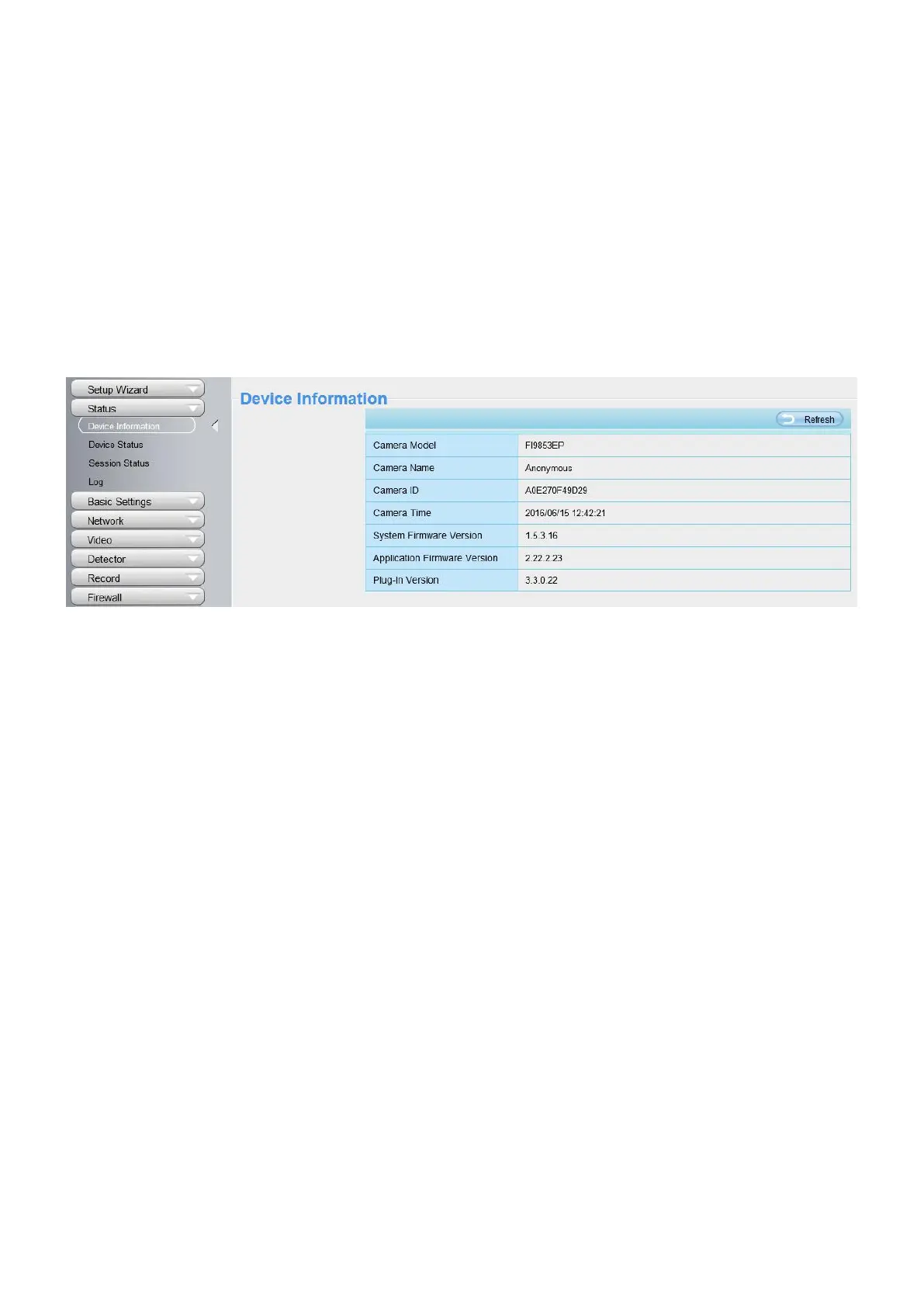 Setup Wizard
Status
Device Information
Device Status
Session Status
Log
Basic Settings
Network
Video
Detector
Record
Firewall

Device Information

Refresh

| Camera Model | FI9853EP |
|---|---|
| Camera Name | Anonymous |
| Camera ID | A0E270F49D29 |
| Camera Time | 2016/06/15 12:42:21 |
| System Firmware Version | 1.5.3.16 |
| Application Firmware Version | 2.22.2.23 |
| Plug-In Version | 3.3.0.22 |